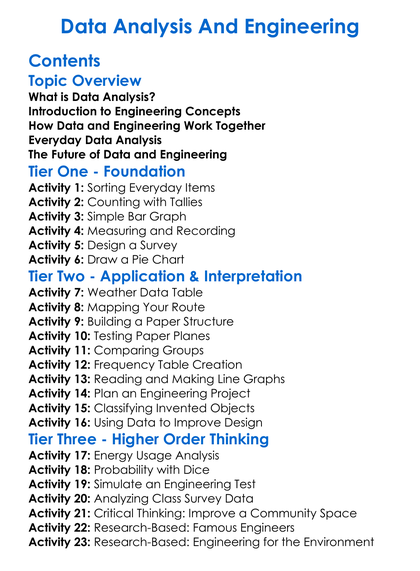 Data Analysis And Engineering

Contents

Topic Overview

What is Data Analysis?
Introduction to Engineering Concepts
How Data and Engineering Work Together
Everyday Data Analysis
The Future of Data and Engineering

Tier One - Foundation

Activity 1: Sorting Everyday Items
Activity 2: Counting with Tallies
Activity 3: Simple Bar Graph
Activity 4: Measuring and Recording
Activity 5: Design a Survey
Activity 6: Draw a Pie Chart

Tier Two - Application & Interpretation

Activity 7: Weather Data Table
Activity 8: Mapping Your Route
Activity 9: Building a Paper Structure
Activity 10: Testing Paper Planes
Activity 11: Comparing Groups
Activity 12: Frequency Table Creation
Activity 13: Reading and Making Line Graphs
Activity 14: Plan an Engineering Project
Activity 15: Classifying Invented Objects
Activity 16: Using Data to Improve Design

Tier Three - Higher Order Thinking

Activity 17: Energy Usage Analysis
Activity 18: Probability with Dice
Activity 19: Simulate an Engineering Test
Activity 20: Analyzing Class Survey Data
Activity 21: Critical Thinking: Improve a Community Space
Activity 22: Research-Based: Famous Engineers
Activity 23: Research-Based: Engineering for the Environment